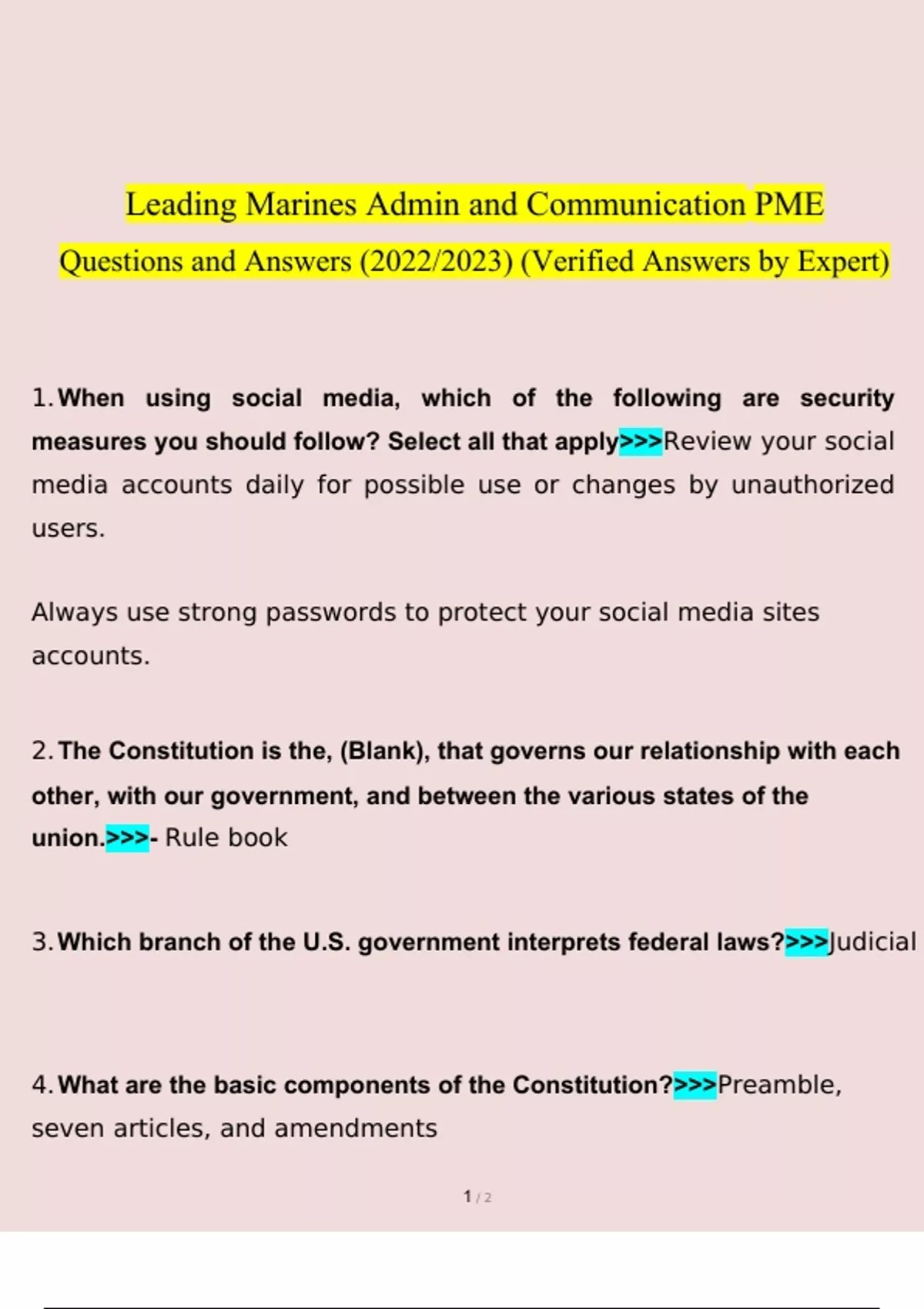 Leading Marines Admin and Communication PME Questions and Answers (2022/2023) (Verified Answers by Expert)

1. When using social media, which of the following are security measures you should follow? Select all that apply>>>Review your social media accounts daily for possible use or changes by unauthorized users.

Always use strong passwords to protect your social media sites accounts.

2. The Constitution is the, (Blank), that governs our relationship with each other, with our government, and between the various states of the union.>>>- Rule book

3. Which branch of the U.S. government interprets federal laws?>>>Judicial

4. What are the basic components of the Constitution?>>>Preamble, seven articles, and amendments

1 / 2